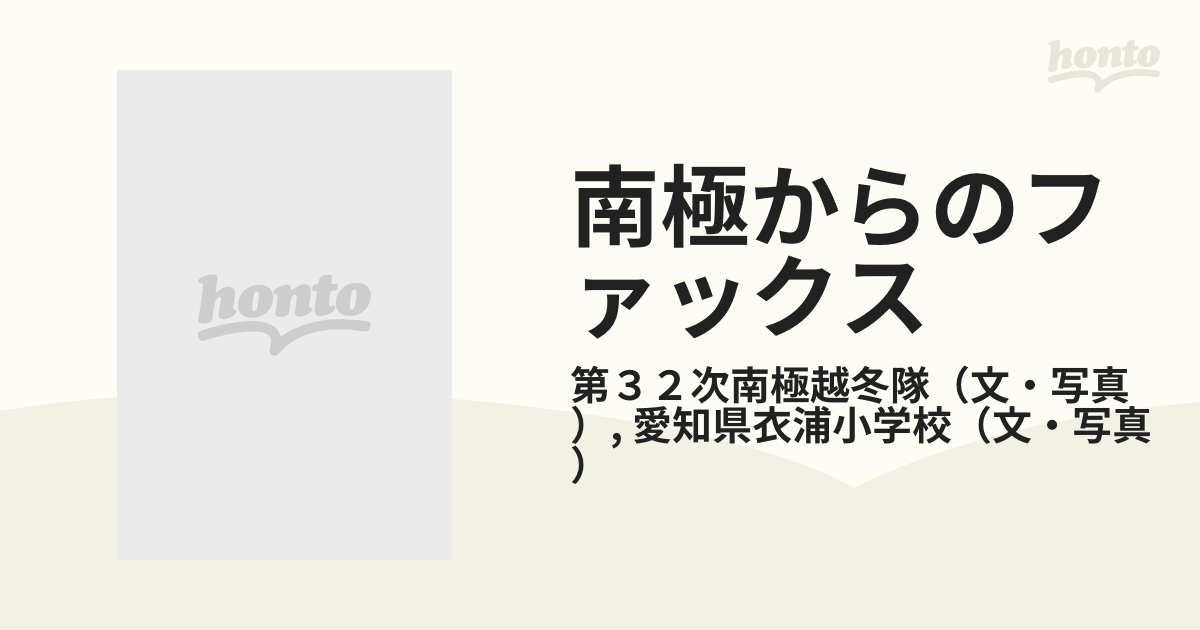 honto

honto

南極からのファックス

第３２次南極越冬隊（文・写真）, 愛知県衣浦小学校（文・写真）